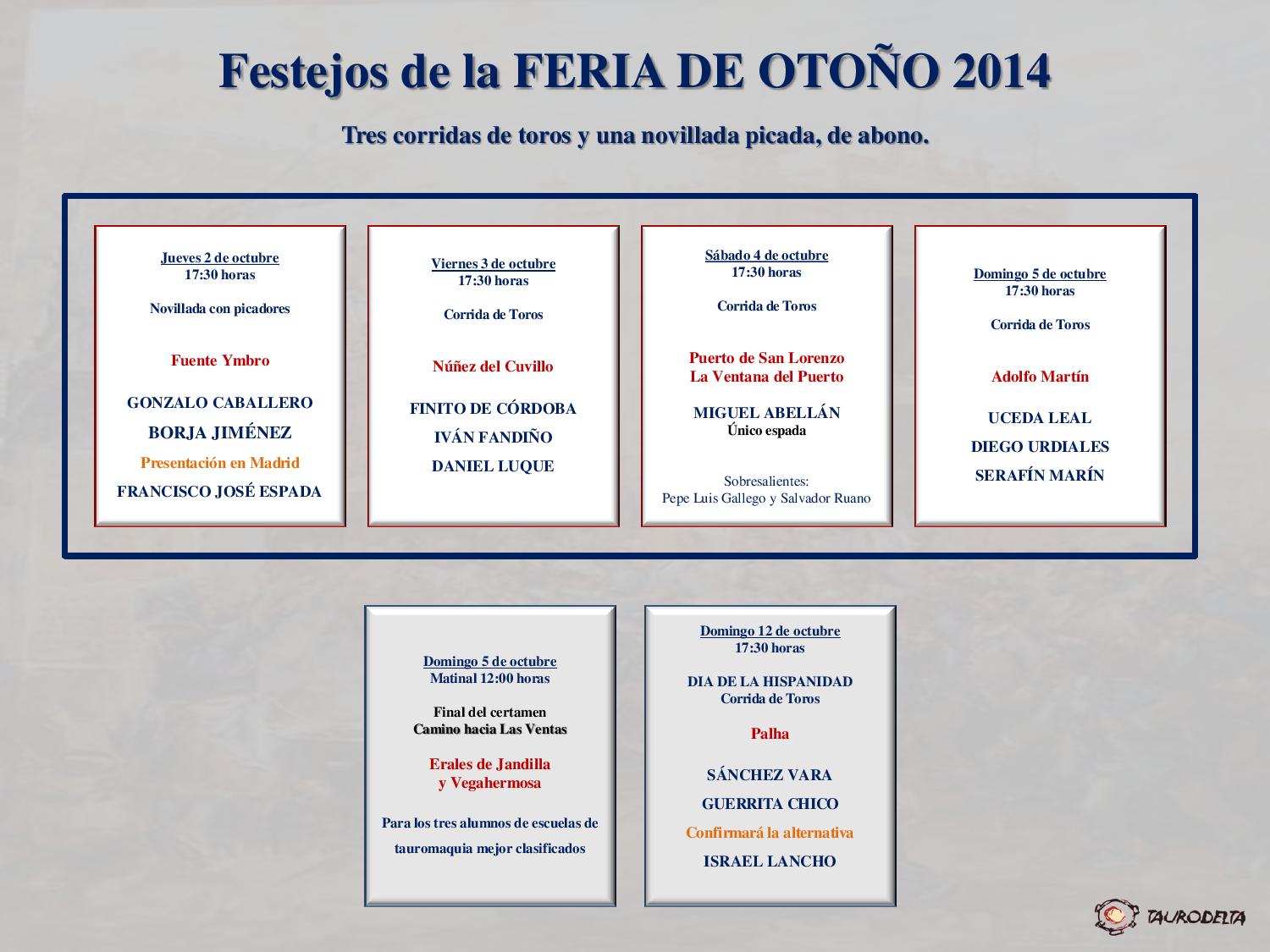 Festejos de la FERIA DE OTOÑO 2014

Tres corridas de toros y una novillada picada, de abono.

Jueves 2 de octubre
17:30 horas

Novillada con picadores

Fuente Ymbro

GONZALO CABALLERO
BORJA JIMÉNEZ
Presentación en Madrid
FRANCISCO JOSÉ ESPADA

Viernes 3 de octubre
17:30 horas

Corrida de Toros

Núñez del Cuvillo

FINITO DE CÓRDOBA
IVÁN FANDIÑO
DANIEL LUQUE

Sábado 4 de octubre
17:30 horas

Corrida de Toros

Puerto de San Lorenzo
La Ventana del Puerto

MIGUEL ABELLÁN
Único espada

Sobresalientes:
Pepe Luis Gallego y Salvador Ruano

Domingo 5 de octubre
17:30 horas

Corrida de Toros

Adolfo Martín

UCEDA LEAL
DIEGO URDIALES
SERAFÍN MARÍN

Domingo 5 de octubre
Matinal 12:00 horas

Final del certamen
Camino hacia Las Ventas

Erales de Jandilla
y Vegahermosa

Para los tres alumnos de escuelas de tauromaquia mejor clasificados

Domingo 12 de octubre
17:30 horas

DIA DE LA HISPANIDAD
Corrida de Toros

Palha

SÁNCHEZ VARA
GUERRITA CHICO
Confirmará la alternativa
ISRAEL LANCHO

TAURODELTA